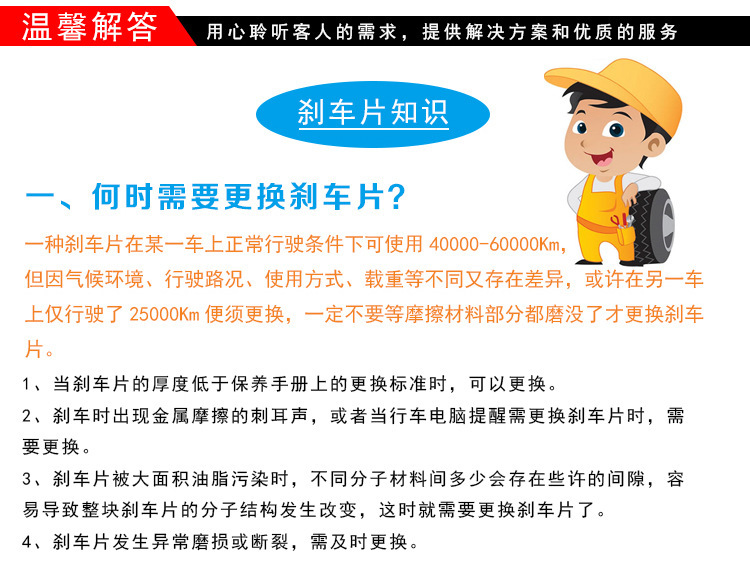 温馨解答 用心聆听客人的需求，提供解决方案和优质的服务

刹车片知识

一、何时需要更换刹车片?

一种刹车片在某一车上正常行驶条件下可使用40000-60000Km，但因气候环境、行驶路况、使用方式、载重等不同又存在差异，或许在另一车上仅行驶了25000Km便须更换，一定不要等摩擦材料部分都磨没了才更换刹车片。

1、当刹车片的厚度低于保养手册上的更换标准时，可以更换。

2、刹车时出现金属摩擦的刺耳声，或者当行车电脑提醒需更换刹车片时，需要更换。

3、刹车片被大面积油脂污染时，不同分子材料间多少会存在些许的间隙，容易导致整块刹车片的分子结构发生改变，这时就需要更换刹车片了。

4、刹车片发生异常磨损或断裂，需及时更换。